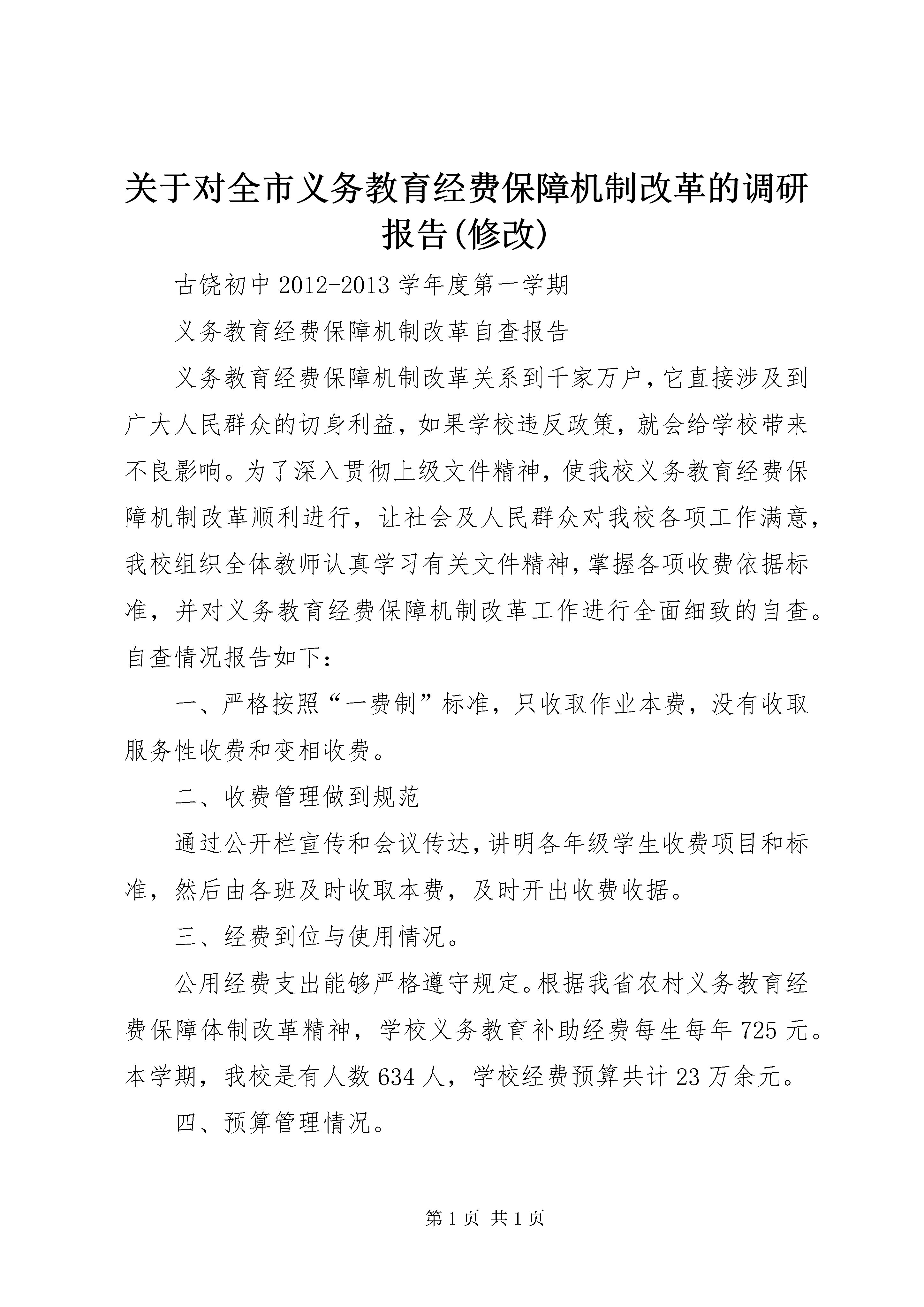 关于对全市义务教育经费保障机制改革的调研报告(修改)

古饶初中 2012-2013 学年度第一学期

义务教育经费保障机制改革自查报告

义务教育经费保障机制改革关系到千家万户，它直接涉及到广大人民群众的切身利益，如果学校违反政策，就会给学校带来不良影响。为了深入贯彻上级文件精神，使我校义务教育经费保障机制改革顺利进行，让社会及人民群众对我校各项工作满意，我校组织全体教师认真学习有关文件精神，掌握各项收费依据标准，并对义务教育经费保障机制改革工作进行全面细致的自查。自查情况报告如下：

一、严格按照“一费制”标准，只收取作业本费，没有收取服务性收费和变相收费。

二、收费管理做到规范

通过公开栏宣传和会议传达，讲明各年级学生收费项目和标准，然后由各班及时收取本费，及时开出收费收据。

三、经费到位与使用情况。

公用经费支出能够严格遵守规定。根据我省农村义务教育经费保障体制改革精神，学校义务教育补助经费每生每年 725 元。本学期，我校是有人数 634 人，学校经费预算共计 23 万余元。

四、预算管理情况。

第 1 页 共 1 页